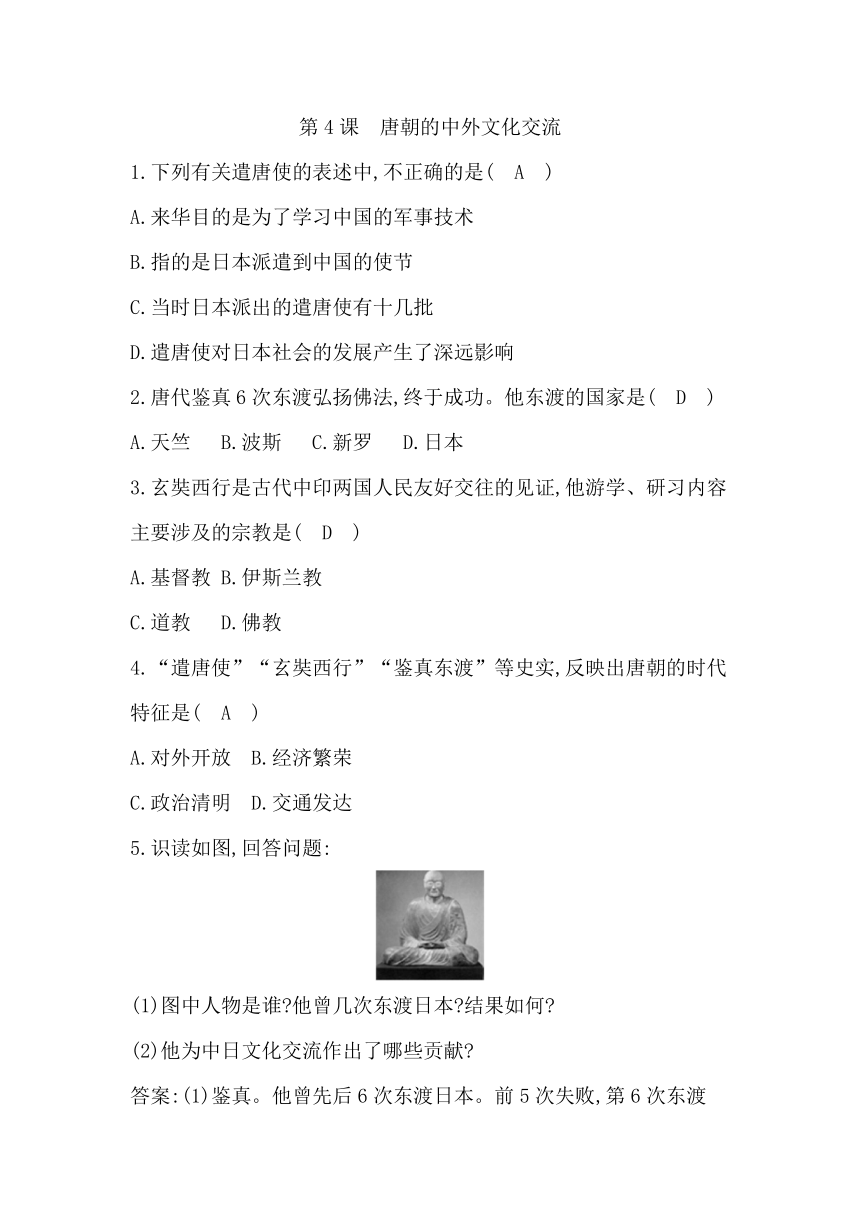 第 4 课　唐朝的中外文化交流

1.下列有关遣唐使的表述中,不正确的是(　A　)

A.来华目的是为了学习中国的军事技术

B.指的是日本派遣到中国的使节

C.当时日本派出的遣唐使有十几批

D.遣唐使对日本社会的发展产生了深远影响

2.唐代鉴真 6 次东渡弘扬佛法,终于成功。他东渡的国家是(　D　)

A.天竺　B.波斯　C.新罗　D.日本

3.玄奘西行是古代中印两国人民友好交往的见证,他游学、研习内容主要涉及的宗教是(　D　)

A.基督教 B.伊斯兰教

C.道教　D.佛教

4.“遣唐使”“玄奘西行”“鉴真东渡”等史实,反映出唐朝的时代特征是(　A　)

A.对外开放　B.经济繁荣

C.政治清明　D.交通发达

5.识读如图,回答问题:

(1)图中人物是谁?他曾几次东渡日本?结果如何?

(2)他为中日文化交流作出了哪些贡献?

答案:(1)鉴真。他曾先后 6 次东渡日本。前 5 次失败,第 6 次东渡